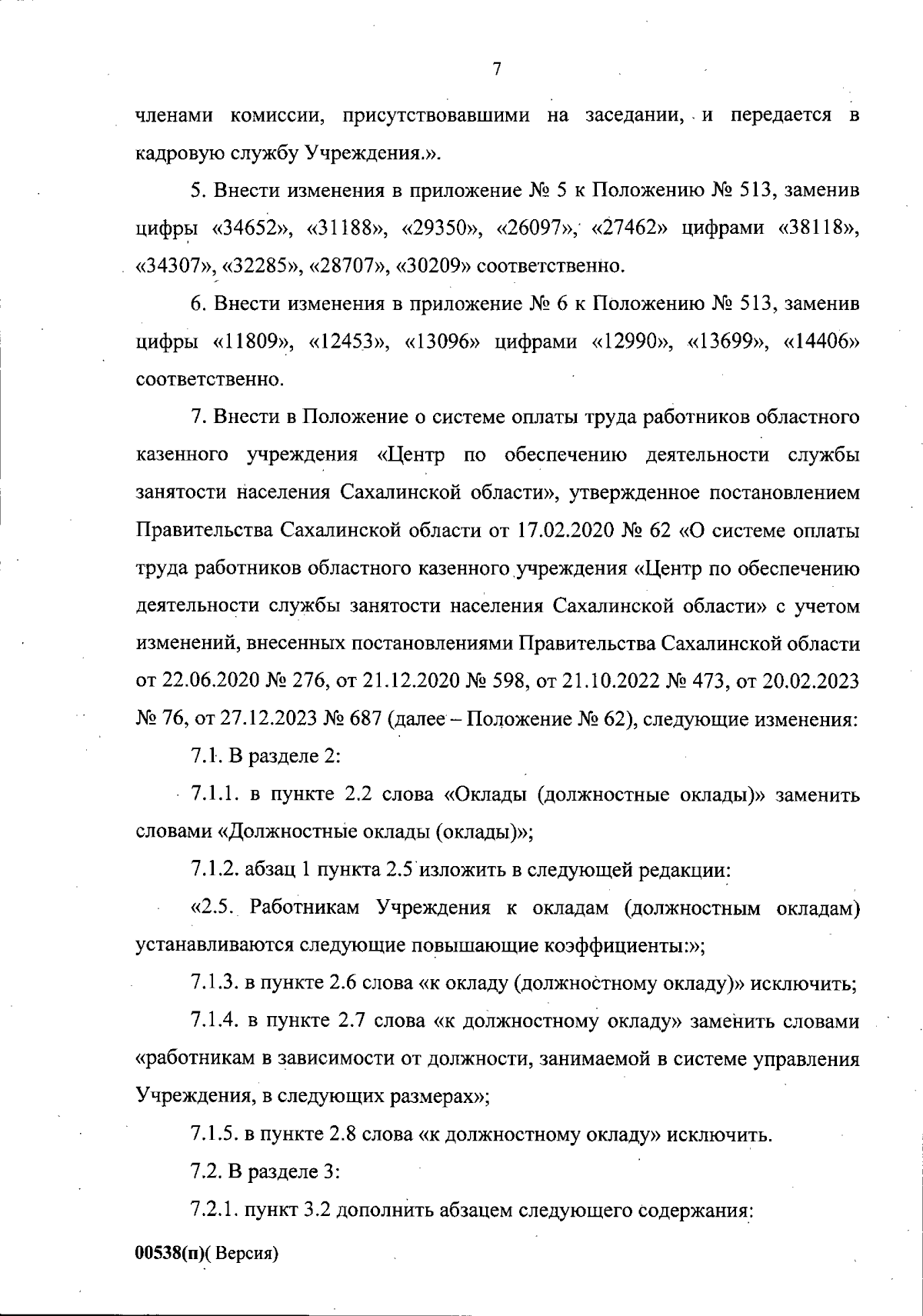 7

членами комиссии, присутствовавшими на заседании, и передается в кадровую службу Учреждения.».

5. Внести изменения в приложение № 5 к Положению № 513, заменив цифры «34652», «31188», «29350», «26097», «27462» цифрами «38118», «34307», «32285», «28707», «30209» соответственно.

6. Внести изменения в приложение № 6 к Положению № 513, заменив цифры «11809», «12453», «13096» цифрами «12990», «13699», «14406» соответственно.

7. Внести в Положение о системе оплаты труда работников областного казенного учреждения «Центр по обеспечению деятельности службы занятости населения Сахалинской области», утвержденное постановлением Правительства Сахалинской области от 17.02.2020 № 62 «О системе оплаты труда работников областного казенного учреждения «Центр по обеспечению деятельности службы занятости населения Сахалинской области» с учетом изменений, внесенных постановлениями Правительства Сахалинской области от 22.06.2020 № 276, от 21.12.2020 № 598, от 21.10.2022 № 473, от 20.02.2023 № 76, от 27.12.2023 № 687 (далее – Положение № 62), следующие изменения:

7.1. В разделе 2:

7.1.1. в пункте 2.2 слова «Оклады (должностные оклады)» заменить словами «Должностные оклады (оклады)»;

7.1.2. абзац 1 пункта 2.5 изложить в следующей редакции:

«2.5. Работникам Учреждения к окладам (должностным окладам) устанавливаются следующие повышающие коэффициенты:»;

7.1.3. в пункте 2.6 слова «к окладу (должностному окладу)» исключить;

7.1.4. в пункте 2.7 слова «к должностному окладу» заменить словами «работникам в зависимости от должности, занимаемой в системе управления Учреждения, в следующих размерах»;

7.1.5. в пункте 2.8 слова «к должностному окладу» исключить.

7.2. В разделе 3:

7.2.1. пункт 3.2 дополнить абзацем следующего содержания:

00538(п)( Версия)